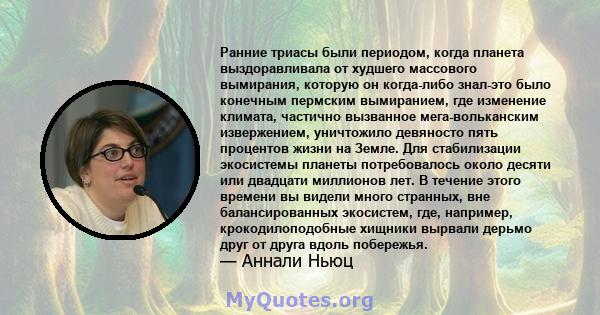 Ранние триасы были периодом, когда планета выздоравливала от худшего массового вымирания, которую он когда-либо знал-это было конечным пермским вымиранием, где изменение климата, частично вызванное мега-вольканским извержением, уничтожило девяносто пять процентов жизни на Земле. Для стабилизации экосистемы планеты потребовалось около десяти или двадцати миллионов лет. В течение этого времени вы видели много странных, вне балансированных экосистем, где, например, крокодилоподобные хищники вырвали дерьмо друг от друга вдоль побережья.
— Аннали Ньюц

MyQuotes.org